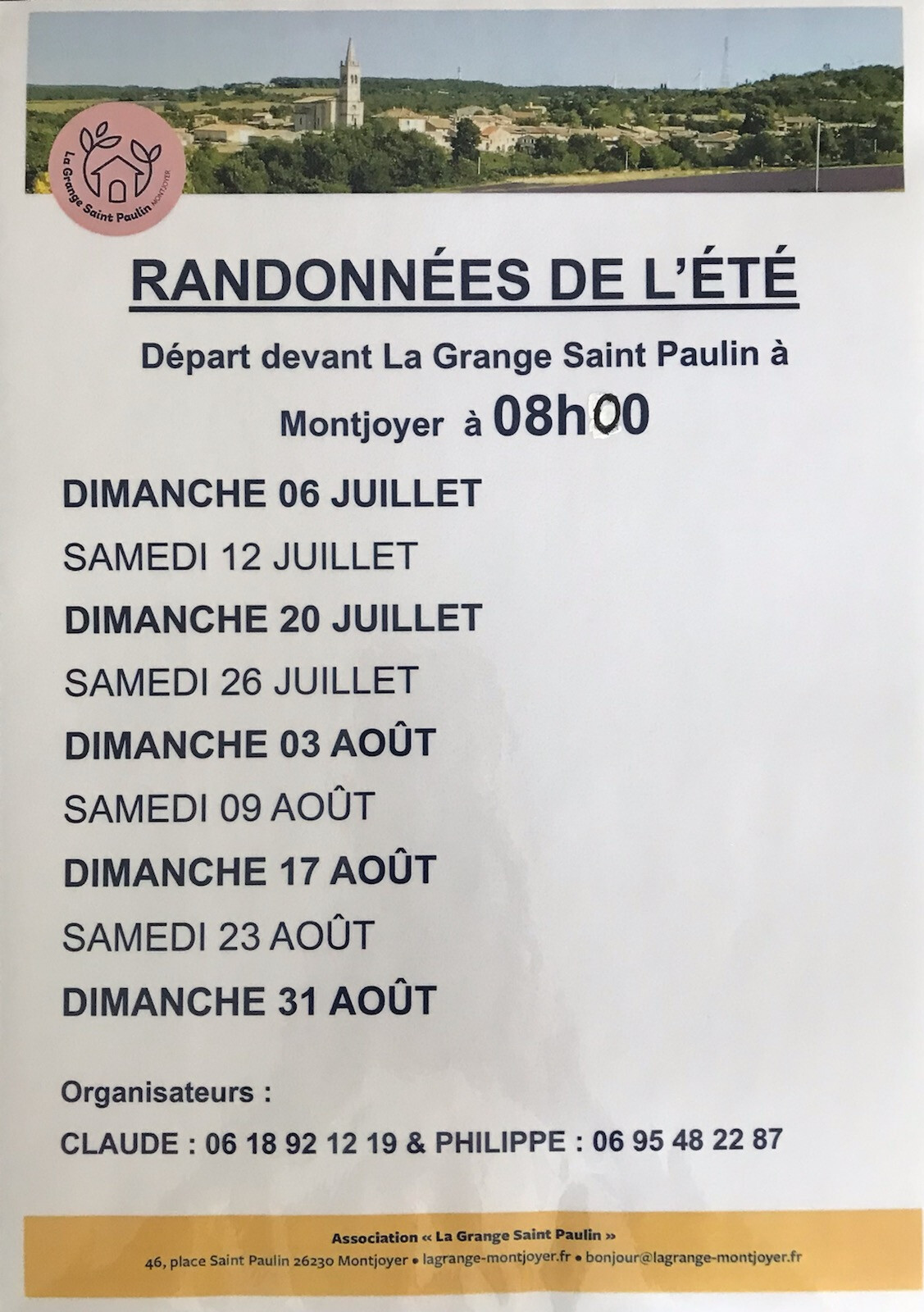 La Grange Saint Paulin MONTJOYER

RANDONNÉES DE L'ÉTÉ

Départ devant La Grange Saint Paulin à

Montjoyer à 08h00

DIMANCHE 06 JUILLET

SAMEDI 12 JUILLET

DIMANCHE 20 JUILLET

SAMEDI 26 JUILLET

DIMANCHE 03 AOÛT

SAMEDI 09 AOÛT

DIMANCHE 17 AOÛT

SAMEDI 23 AOÛT

DIMANCHE 31 AOÛT

Organisateurs :

CLAUDE : 06 18 92 12 19 & PHILIPPE : 06 95 48 22 87

Association « La Grange Saint Paulin »

46, place Saint Paulin 26230 Montjoyer • lagrange-montjoyer.fr • bonjour@lagrange-montjoyer.fr